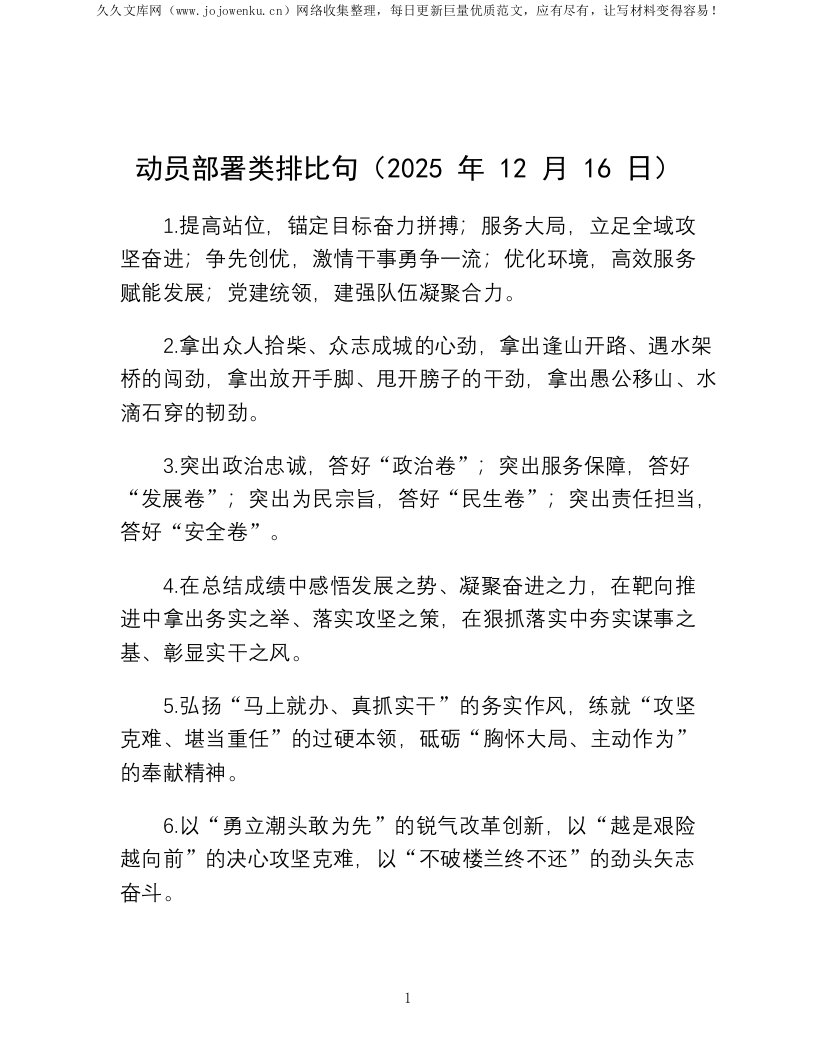 久久文库网（www.jojowenku.cn）网络收集整理，每日更新巨量优质范文，应有尽有，让写材料变得容易！

动员部署类排比句（2025 年 12 月 16 日）

1.提高站位，锚定目标奋力拼搏；服务大局，立足全域攻坚奋进；争先创优，激情干事勇争一流；优化环境，高效服务赋能发展；党建统领，建强队伍凝聚合力。

2.拿出众人拾柴、众志成城的心劲，拿出逢山开路、遇水架桥的闯劲，拿出放开手脚、甩开膀子的干劲，拿出愚公移山、水滴石穿的韧劲。

3.突出政治忠诚，答好“政治卷”；突出服务保障，答好“发展卷”；突出为民宗旨，答好“民生卷”；突出责任担当，答好“安全卷”。

4.在总结成绩中感悟发展之势、凝聚奋进之力，在靶向推进中拿出务实之举、落实攻坚之策，在狠抓落实中夯实谋事之基、彰显实干之风。

5.弘扬“马上就办、真抓实干”的务实作风，练就“攻坚克难、堪当重任”的过硬本领，砥砺“胸怀大局、主动作为”的奉献精神。

6.以“勇立潮头敢为先”的锐气改革创新，以“越是艰险越向前”的决心攻坚克难，以“不破楼兰终不还”的劲头矢志奋斗。

1